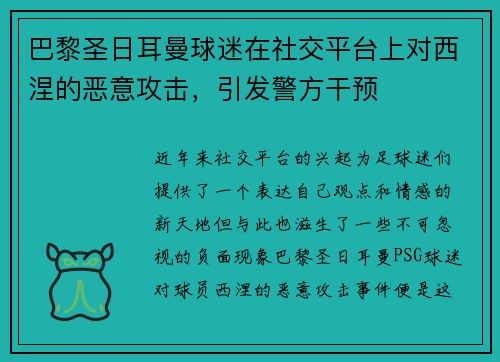 巴黎圣日耳曼球迷在社交平台上对西涅的恶意攻击，引发警方干预

近年来社交平台的兴起为足球迷们提供了一个表达自己观点和情感的新天地但与此也滋生了一些不可忽视的负面现象巴黎圣日耳曼PSG球迷对球员西涅的恶意攻击事件便是这